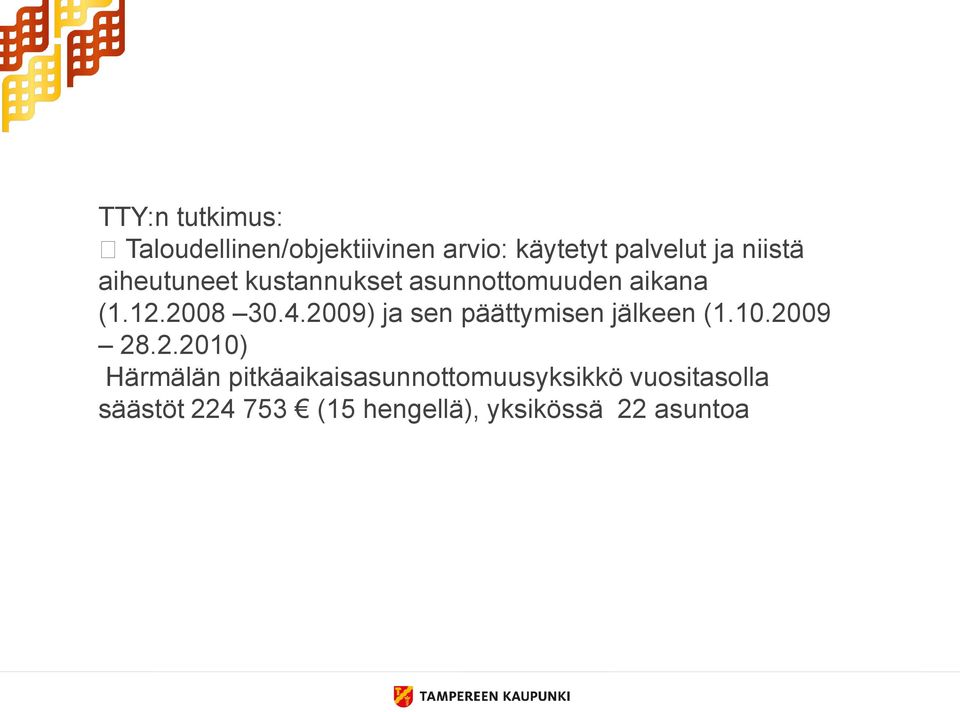 TTY:n tutkimus:
 Taloudellinen/objektiivinen arvio: käytetyt palvelut ja niistä aiheutuneet kustannukset asunnottomuuden aikana (1.12.2008 –30.4.2009) ja sen päättymisen jälkeen (1.10.2009 – 28.2.2010)
Härmälän pitkäaikaisasunnottomuusyksikkö vuositasolla säästöt 224 753 € (15 hengellä), yksikössä 22 asuntoa

TAMPEREEN KAUPUNKI